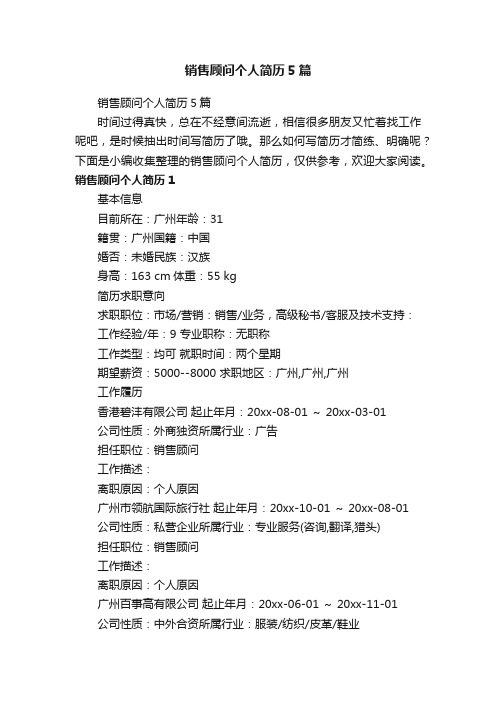 销售顾问个人简历5篇

销售顾问个人简历5篇

时间过得真快，总在不经意间流逝，相信很多朋友又忙着找工作呢吧，是时候抽出时间写简历了哦。那么如何写简历才简练、明确呢？下面是小编收集整理的销售顾问个人简历，仅供参考，欢迎大家阅读。

销售顾问个人简历1

基本信息

目前所在：广州年龄：31

籍贯：广州国籍：中国

婚否：未婚民族：汉族

身高：163 cm 体重：55 kg

简历求职意向

求职职位：市场/营销：销售/业务，高级秘书/客服及技术支持：

工作经验/年：9 专业职称：无职称

工作类型：均可 就职时间：两个星期

期望薪资：5000--8000 求职地区：广州,广州,广州

工作履历

香港碧沣有限公司 起止年月：20xx-08-01 ～ 20xx-03-01

公司性质：外商独资所属行业：广告

担任职位：销售顾问

工作描述：

离职原因：个人原因

广州市领航国际旅行社 起止年月：20xx-10-01 ～ 20xx-08-01

公司性质：私营企业所属行业：专业服务(咨询,翻译,猎头)

担任职位：销售顾问

工作描述：

离职原因：个人原因

广州百事高有限公司 起止年月：20xx-06-01 ～ 20xx-11-01

公司性质：中外合资所属行业：服装/纺织/皮革/鞋业